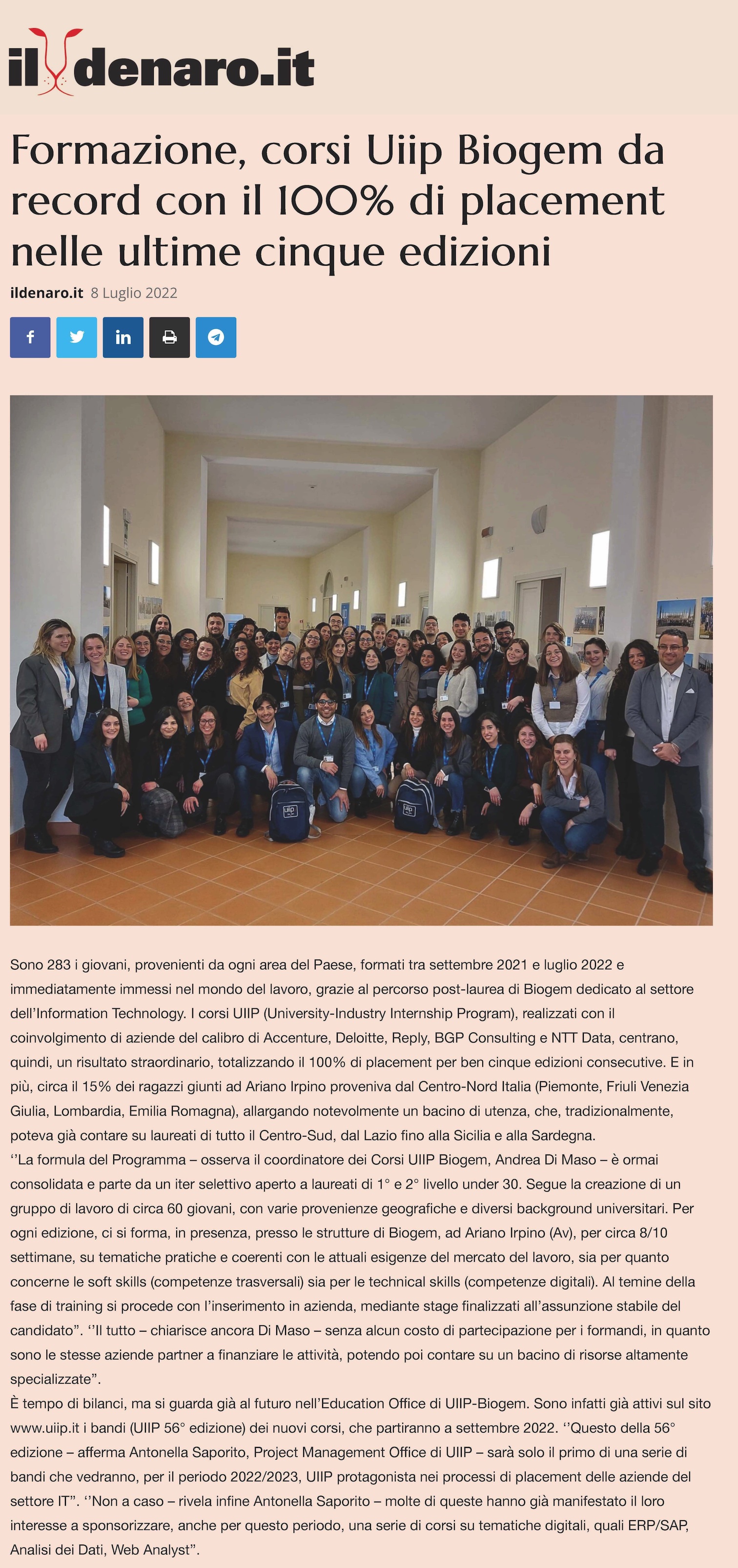 ildenaro.it

Formazione, corsi Uiip Biogem da record con il 100% di placement nelle ultime cinque edizioni

ildenaro.it 8 Luglio 2022

UIIP

UIIP

Sono 283 i giovani, provenienti da ogni area del Paese, formati tra settembre 2021 e luglio 2022 e immediatamente immessi nel mondo del lavoro, grazie al percorso post-laurea di Biogem dedicato al settore dell'Information Technology. I corsi UIIP (University-Industry Internship Program), realizzati con il coinvolgimento di aziende del calibro di Accenture, Deloitte, Reply, BGP Consulting e NTT Data, centrano, quindi, un risultato straordinario, totalizzando il 100% di placement per ben cinque edizioni consecutive. E in più, circa il 15% dei ragazzi giunti ad Ariano Irpino proveniva dal Centro-Nord Italia (Piemonte, Friuli Venezia Giulia, Lombardia, Emilia Romagna), allargando notevolmente un bacino di utenza, che, tradizionalmente, poteva già contare su laureati di tutto il Centro-Sud, dal Lazio fino alla Sicilia e alla Sardegna.
''La formula del Programma – osserva il coordinatore dei Corsi UIIP Biogem, Andrea Di Maso – è ormai consolidata e parte da un iter selettivo aperto a laureati di 1° e 2° livello under 30. Segue la creazione di un gruppo di lavoro di circa 60 giovani, con varie provenienze geografiche e diversi background universitari. Per ogni edizione, ci si forma, in presenza, presso le strutture di Biogem, ad Ariano Irpino (Av), per circa 8/10 settimane, su tematiche pratiche e coerenti con le attuali esigenze del mercato del lavoro, sia per quanto concerne le soft skills (competenze trasversali) sia per le technical skills (competenze digitali). Al temine della fase di training si procede con l'inserimento in azienda, mediante stage finalizzati all'assunzione stabile del candidato". ''Il tutto – chiarisce ancora Di Maso – senza alcun costo di partecipazione per i formandi, in quanto sono le stesse aziende partner a finanziare le attività, potendo poi contare su un bacino di risorse altamente specializzate".
È tempo di bilanci, ma si guarda già al futuro nell'Education Office di UIIP-Biogem. Sono infatti già attivi sul sito www.uiip.it i bandi (UIIP 56° edizione) dei nuovi corsi, che partiranno a settembre 2022. ''Questo della 56° edizione – afferma Antonella Saporito, Project Management Office di UIIP – sarà solo il primo di una serie di bandi che vedranno, per il periodo 2022/2023, UIIP protagonista nei processi di placement delle aziende del settore IT". ''Non a caso – rivela infine Antonella Saporito – molte di queste hanno già manifestato il loro interesse a sponsorizzare, anche per questo periodo, una serie di corsi su tematiche digitali, quali ERP/SAP, Analisi dei Dati, Web Analyst".